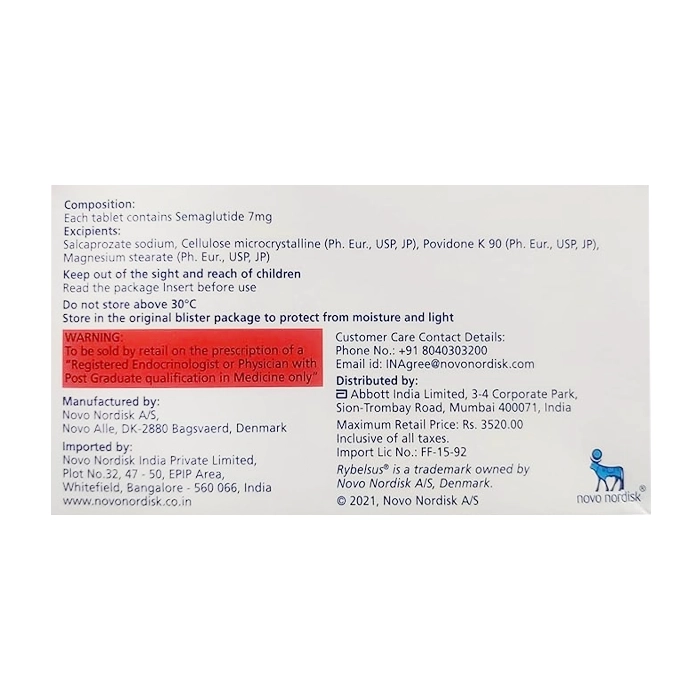 Composition:
Each tablet contains Semaglutide 7mg
Excipients:
Salcaprozate sodium, Cellulose microcrystalline (Ph. Eur., USP, JP), Povidone K 90 (Ph. Eur., USP, JP), Magnesium stearate (Ph. Eur., USP, JP)

Keep out of the sight and reach of children
Read the package Insert before use

Do not store above 30°C
Store in the original blister package to protect from moisture and light

WARNING:
To be sold by retail on the prescription of a "Registered Endocrinologist or Physician with Post Graduate qualification in Medicine only"

Manufactured by:
Novo Nordisk A/S,
Novo Alle, DK-2880 Bagsvaerd, Denmark

Imported by:
Novo Nordisk India Private Limited,
Plot No.32, 47 - 50, EPIP Area,
Whitefield, Bangalore - 560 066, India
www.novonordisk.co.in

Customer Care Contact Details:
Phone No.: +91 8040303200
Email id: INAgree@novonordisk.com

Distributed by:
Abbott India Limited, 3-4 Corporate Park,
Sion-Trombay Road, Mumbai 400071, India

Maximum Retail Price: Rs. 3520.00
Inclusive of all taxes.
Import Lic No.: FF-15-92
Rybelsus® is a trademark owned by
Novo Nordisk A/S, Denmark.
© 2021, Novo Nordisk A/S

novo nordisk®